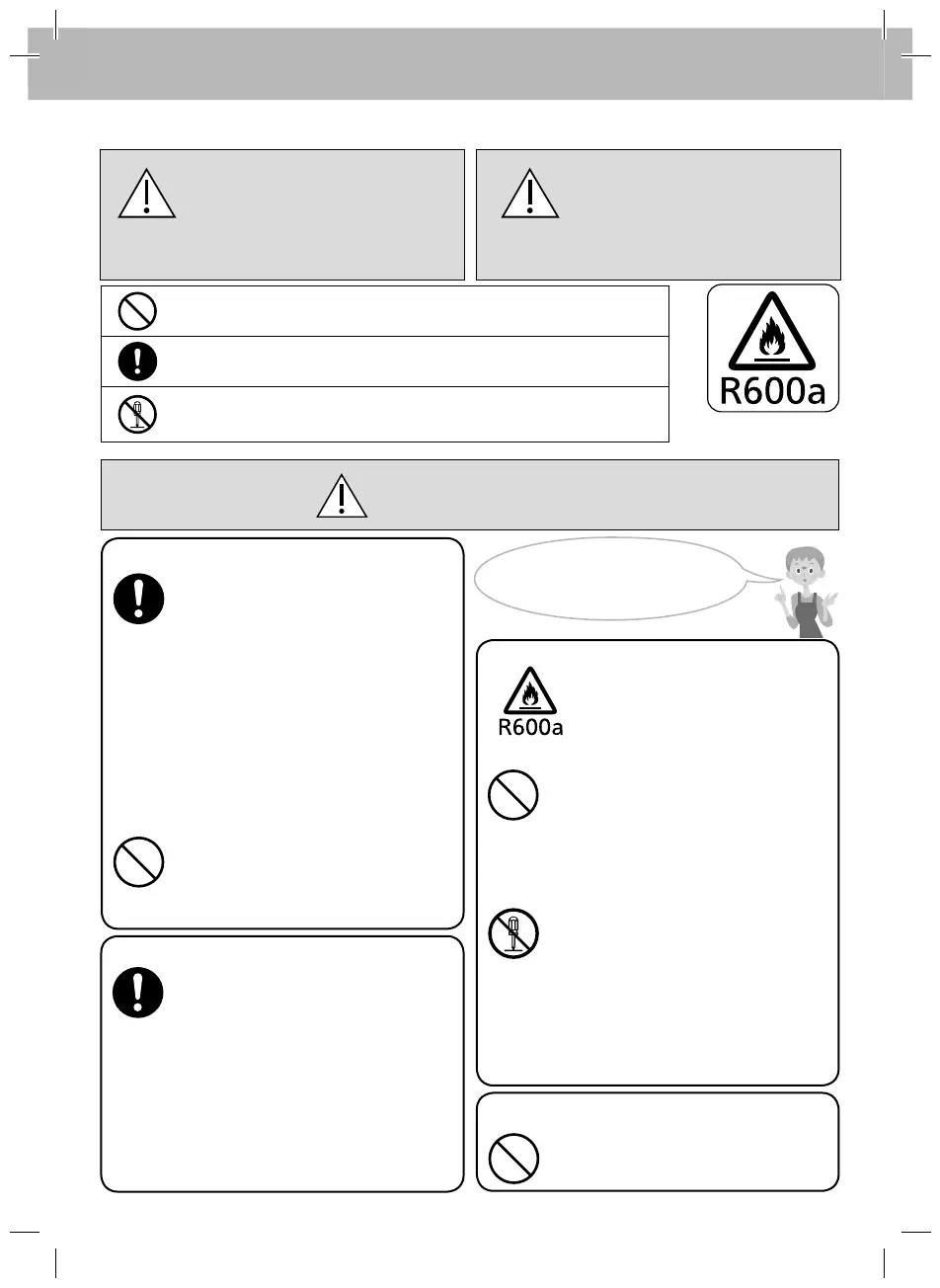 R600a

R600a